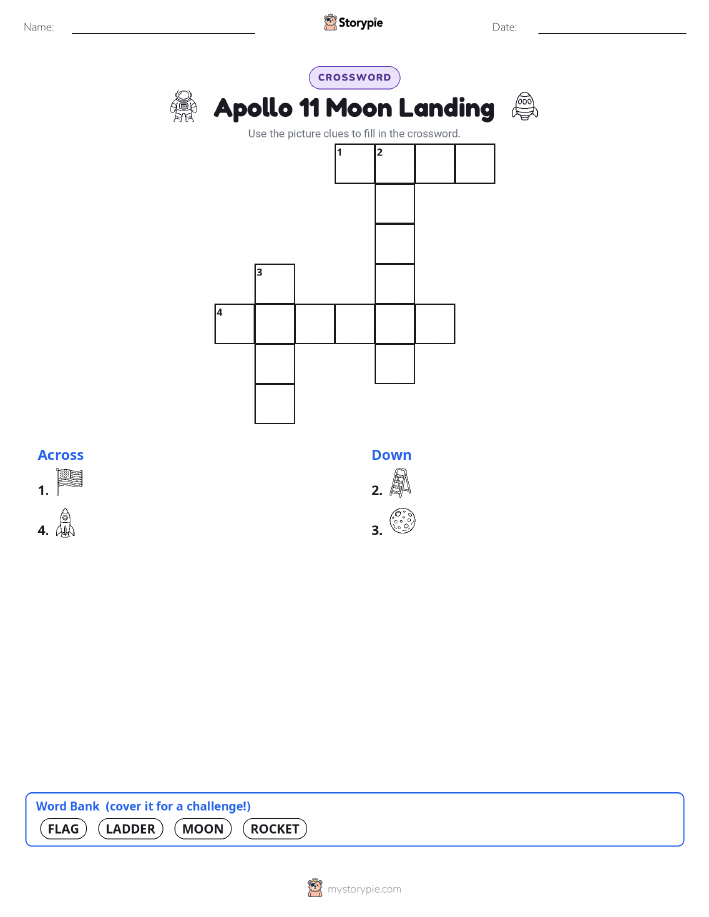 Name:

Storypie

Date:

CROSSWORD

Apollo 11 Moon Landing

Use the picture clues to fill in the crossword.

1 2

3

4

Across

1.

4.

Down

2.

3.

Word Bank (cover it for a challenge!)

FLAG LADDER MOON ROCKET

mystorypie.com